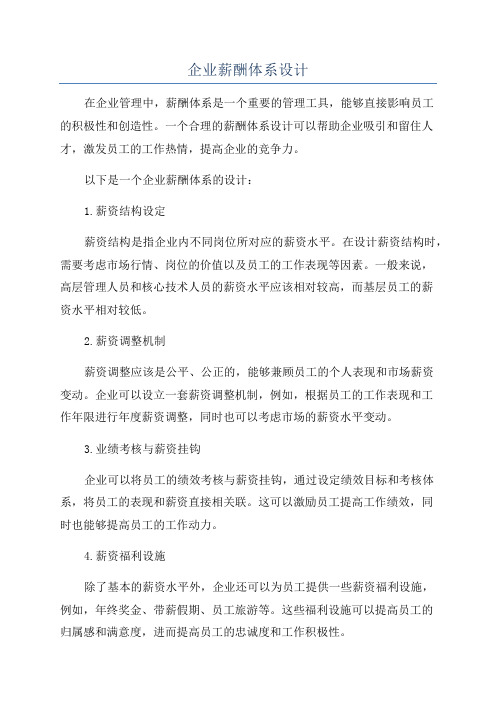 企业薪酬体系设计

在企业管理中，薪酬体系是一个重要的管理工具，能够直接影响员工的积极性和创造性。一个合理的薪酬体系设计可以帮助企业吸引和留住人才，激发员工的工作热情，提高企业的竞争力。

以下是一个企业薪酬体系的设计：

1.薪资结构设定

薪资结构是指企业内不同岗位所对应的薪资水平。在设计薪资结构时，需要考虑市场行情、岗位的价值以及员工的工作表现等因素。一般来说，高层管理人员和核心技术人员的薪资水平应该相对较高，而基层员工的薪资水平相对较低。

2.薪资调整机制

薪资调整应该是公平、公正的，能够兼顾员工的个人表现和市场薪资变动。企业可以设立一套薪资调整机制，例如，根据员工的工作表现和工作年限进行年度薪资调整，同时也可以考虑市场的薪资水平变动。

3.业绩考核与薪资挂钩

企业可以将员工的绩效考核与薪资挂钩，通过设定绩效目标和考核体系，将员工的表现和薪资直接相关联。这可以激励员工提高工作绩效，同时也能够提高员工的工作动力。

4.薪资福利设施

除了基本的薪资水平外，企业还可以为员工提供一些薪资福利设施，例如，年终奖金、带薪假期、员工旅游等。这些福利设施可以提高员工的归属感和满意度，进而提高员工的忠诚度和工作积极性。